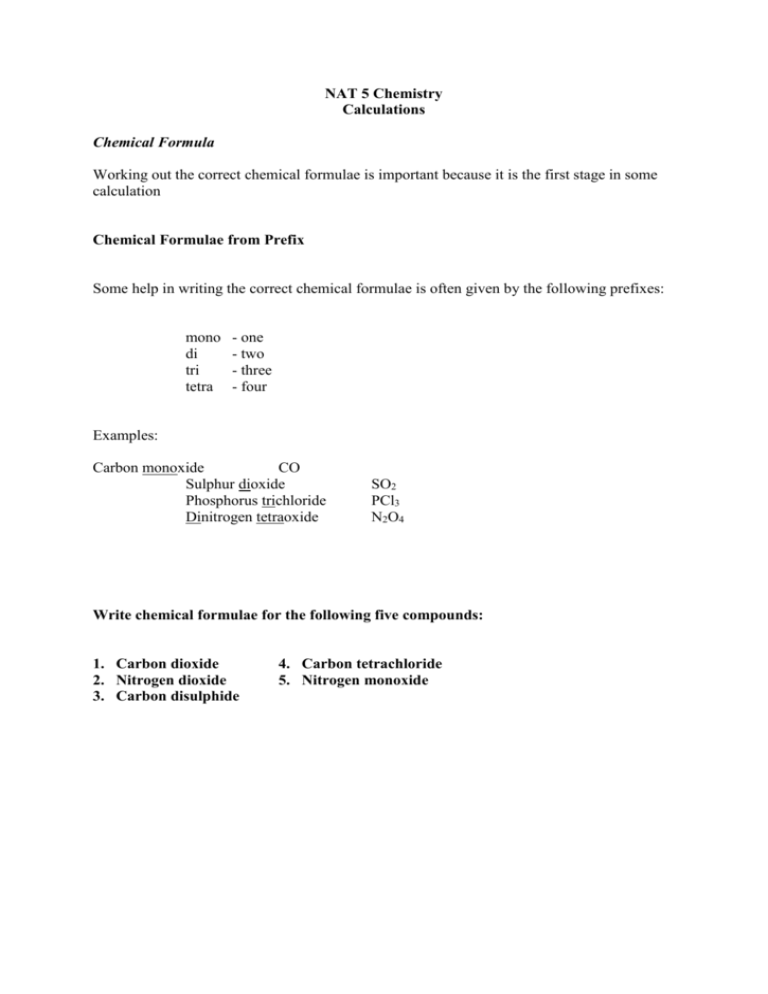 NAT 5 Chemistry
Calculations

Chemical Formula

Working out the correct chemical formulae is important because it is the first stage in some calculation

Chemical Formulae from Prefix

Some help in writing the correct chemical formulae is often given by the following prefixes:

mono - one
di - two
tri - three
tetra - four

Examples:

Carbon monoxide CO
Sulphur dioxide $SO_2$
Phosphorus trichloride $PCl_3$
Dinitrogen tetraoxide $N_2O_4$

Write chemical formulae for the following five compounds:

1. Carbon dioxide
2. Nitrogen dioxide
3. Carbon disulphide
4. Carbon tetrachloride
5. Nitrogen monoxide